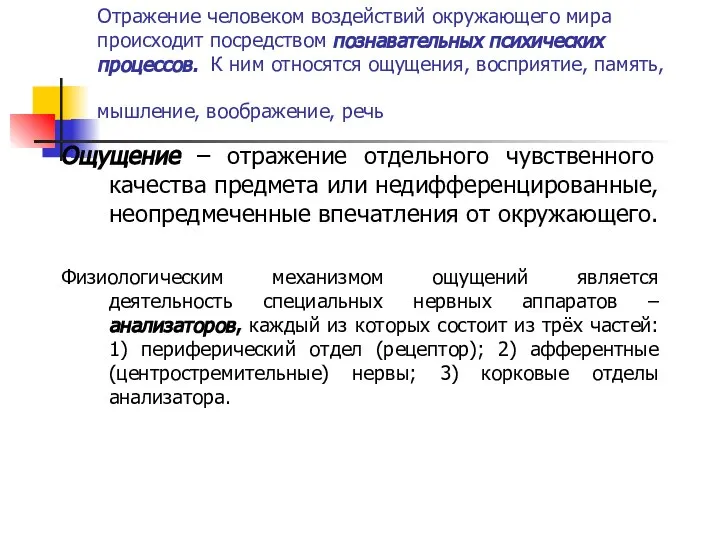 Отражение человеком воздействий окружающего мира происходит посредством познавательных психических процессов. К ним относятся ощущения, восприятие, память,

мышление, воображение, речь

Ощущение – отражение отдельного чувственного качества предмета или недифференцированные, неопредмеченные впечатления от окружающего.

Физиологическим механизмом ощущений является деятельность специальных нервных аппаратов – анализаторов, каждый из которых состоит из трёх частей: 1) периферический отдел (рецептор); 2) афферентные (центростремительные) нервы; 3) корковые отделы анализатора.